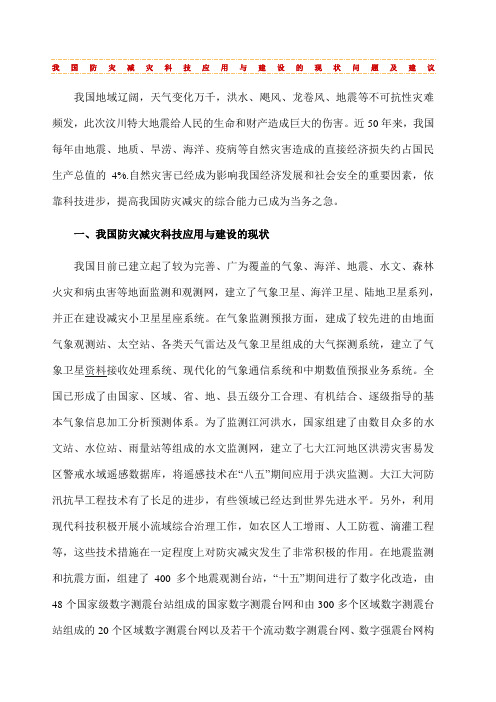 我国防灾减灾科技应用与建设的现状问题及建议

我国地域辽阔，天气变化万千，洪水、飓风、龙卷风、地震等不可抗性灾难频发，此次汶川特大地震给人民的生命和财产造成巨大的伤害。近50年来，我国每年由地震、地质、旱涝、海洋、疫病等自然灾害造成的直接经济损失约占国民生产总值的 4%.自然灾害已经成为影响我国经济发展和社会安全的重要因素，依靠科技进步，提高我国防灾减灾的综合能力已成为当务之急。

一、我国防灾减灾科技应用与建设的现状

我国目前已建立起了较为完善、广为覆盖的气象、海洋、地震、水文、森林火灾和病虫害等地面监测和观测网，建立了气象卫星、海洋卫星、陆地卫星系列，并正在建设减灾小卫星星座系统。在气象监测预报方面，建成了较先进的由地面气象观测站、太空站、各类天气雷达及气象卫星组成的大气探测系统，建立了气象卫星资料接收处理系统、现代化的气象通信系统和中期数值预报业务系统。全国已形成了由国家、区域、省、地、县五级分工合理、有机结合、逐级指导的基本气象信息加工分析预测体系。为了监测江河洪水，国家组建了由数目众多的水文站、水位站、雨量站等组成的水文监测网，建立了七大江河地区洪涝灾害易发区警戒水域遥感数据库，将遥感技术在“八五”期间应用于洪灾监测。大江大河防汛抗旱工程技术有了长足的进步，有些领域已经达到世界先进水平。另外，利用现代科技积极开展小流域综合治理工作，如农区人工增雨、人工防雹、滴灌工程等，这些技术措施在一定程度上对防灾减灾发生了非常积极的作用。在地震监测和抗震方面，组建了 400 多个地震观测台站，“十五”期间进行了数字化改造，由48个国家级数字测震台站组成的国家数字测震台网和由300多个区域数字测震台站组成的20个区域数字测震台网以及若干个流动数字测震台网、数字强震台网构